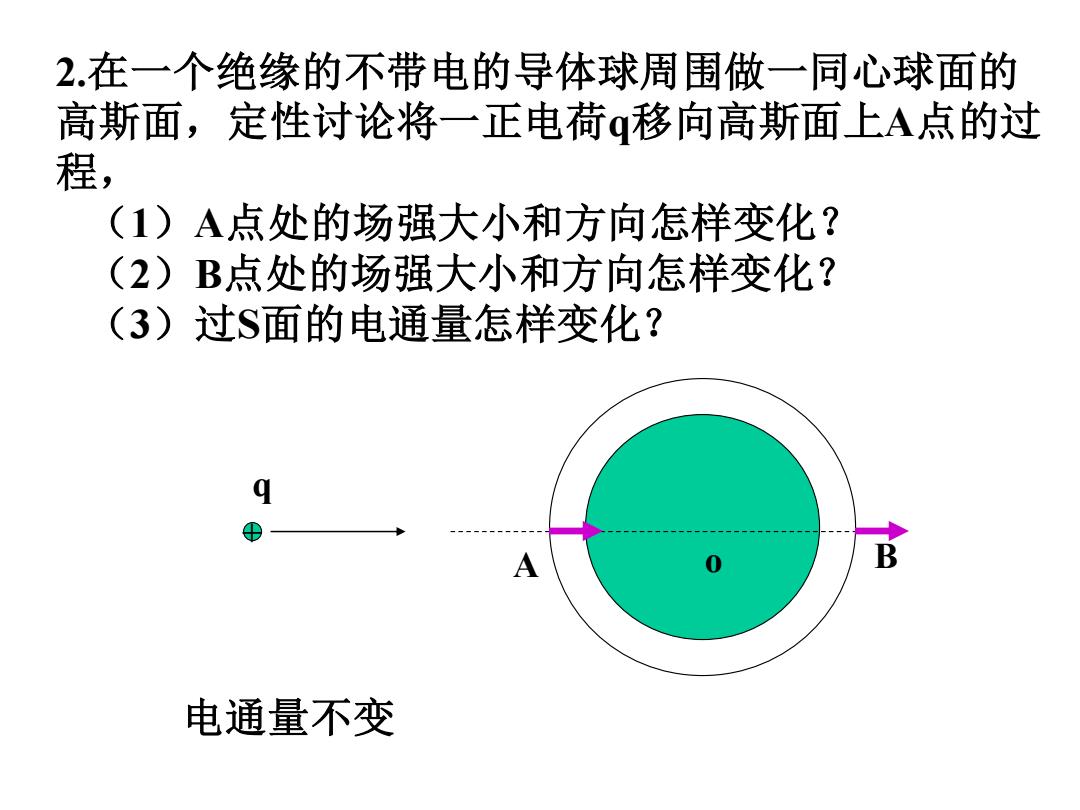 2.在一个绝缘的不带电的导体球周围做一同心球面的高斯面，定性讨论将一正电荷q移向高斯面上A点的过程，

（1）A点处的场强大小和方向怎样变化?

（2）B点处的场强大小和方向怎样变化?

（3）过S面的电通量怎样变化?

q

A

o

B

电通量不变